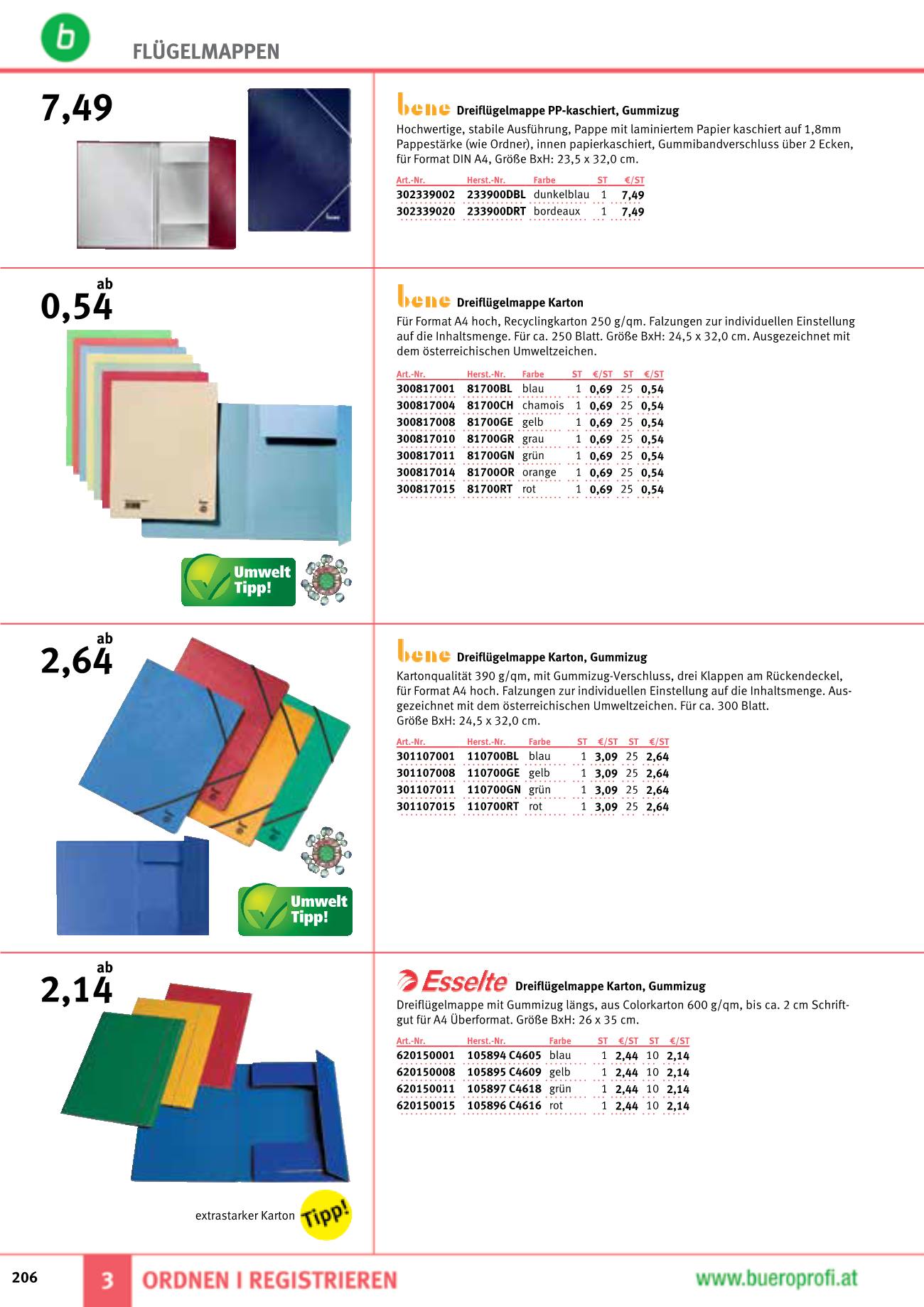 b

FLÜGELMAPPEN

7,49

bene Dreiflügelmappe PP-kaschiert, Gummizug

Hochwertige, stabile Ausführung, Pappe mit laminiertem Papier kaschiert auf 1,8mm Pappestärke (wie Ordner), innen papierkaschiert, Gummibandverschluss über 2 Ecken, für Format DIN A4, Größe BxH: 23,5 x 32,0 cm.

| Art.-Nr. | Herst.-Nr. | Farbe | ST | €/ST |
|---|---|---|---|---|
| 302339002 | 233900DBL | dunkelblau | 1 | 7,49 |
| 302339020 | 233900DRT | bordeaux | 1 | 7,49 |

ab 0,54

bene Dreiflügelmappe Karton

Für Format A4 hoch, Recyclingkarton 250 g/qm. Falzungen zur individuellen Einstellung auf die Inhaltsmenge. Für ca. 250 Blatt. Größe BxH: 24,5 x 32,0 cm. Ausgezeichnet mit dem österreichischen Umweltzeichen.

| Art.-Nr. | Herst.-Nr. | Farbe | ST | €/ST | ST | €/ST |
|---|---|---|---|---|---|---|
| 300817001 | 81700BL | blau | 1 | 0,69 | 25 | 0,54 |
| 300817004 | 81700CH | chamois | 1 | 0,69 | 25 | 0,54 |
| 300817008 | 81700GE | gelb | 1 | 0,69 | 25 | 0,54 |
| 300817010 | 81700GR | grau | 1 | 0,69 | 25 | 0,54 |
| 300817011 | 81700GN | grün | 1 | 0,69 | 25 | 0,54 |
| 300817014 | 81700OR | orange | 1 | 0,69 | 25 | 0,54 |
| 300817015 | 81700RT | rot | 1 | 0,69 | 25 | 0,54 |

Umwelt Tipp!

ab 2,64

bene Dreiflügelmappe Karton, Gummizug

Kartonqualität 390 g/qm, mit Gummizug-Verschluss, drei Klappen am Rückendeckel, für Format A4 hoch. Falzungen zur individuellen Einstellung auf die Inhaltsmenge. Ausgezeichnet mit dem österreichischen Umweltzeichen. Für ca. 300 Blatt. Größe BxH: 24,5 x 32,0 cm.

| Art.-Nr. | Herst.-Nr. | Farbe | ST | €/ST | ST | €/ST |
|---|---|---|---|---|---|---|
| 301107001 | 110700BL | blau | 1 | 3,09 | 25 | 2,64 |
| 301107008 | 110700GE | gelb | 1 | 3,09 | 25 | 2,64 |
| 301107011 | 110700GN | grün | 1 | 3,09 | 25 | 2,64 |
| 301107015 | 110700RT | rot | 1 | 3,09 | 25 | 2,64 |

Umwelt Tipp!

ab 2,14

Esselte Dreiflügelmappe Karton, Gummizug

Dreiflügelmappe mit Gummizug längs, aus Colorkarton 600 g/qm, bis ca. 2 cm Schriftgut für A4 Überformat. Größe BxH: 26 x 35 cm.

| Art.-Nr. | Herst.-Nr. | Farbe | ST | €/ST | ST | €/ST |
|---|---|---|---|---|---|---|
| 620150001 | 105894 C4605 | blau | 1 | 2,44 | 10 | 2,14 |
| 620150008 | 105895 C4609 | gelb | 1 | 2,44 | 10 | 2,14 |
| 620150011 | 105897 C4618 | grün | 1 | 2,44 | 10 | 2,14 |
| 620150015 | 105896 C4616 | rot | 1 | 2,44 | 10 | 2,14 |

extrastarker Karton Tipp!

206 3 ORDNEN I REGISTRIEREN www.bueroprofi.at